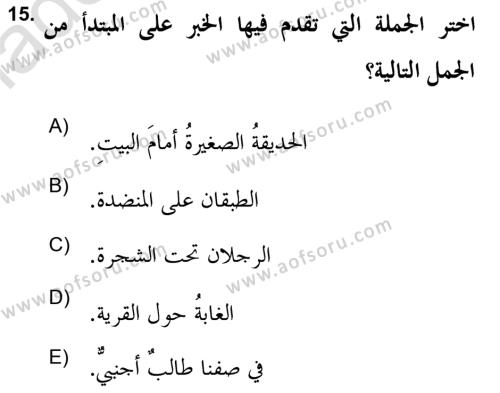 15. اختر الجملة التي تقدم فيها الخبر على المبتدأ من الجمل التالية؟

A) الحديقةُ الصغيرةُ أمامَ البيتِ.

B) الطبقان على المنضدة.

C) الرجلان تحت الشجرة.

D) الغابةُ حول القرية.

E) في صفنا طالبٌ أجنبيٌّ.

www.aofsoru.com